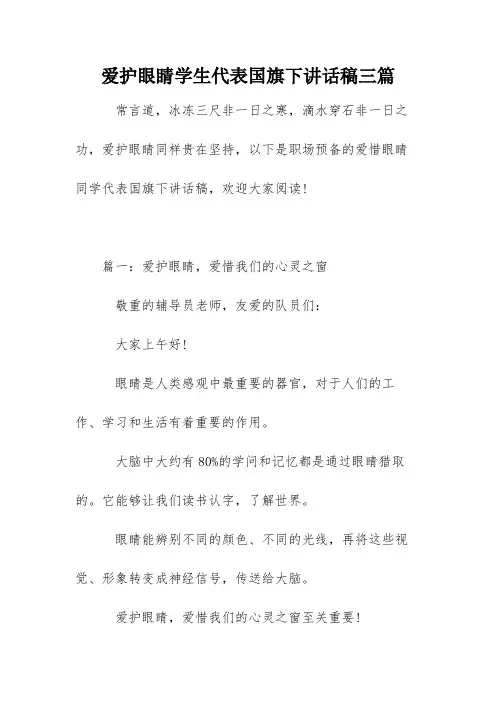 爱护眼睛学生代表国旗下讲话稿三篇

常言道，冰冻三尺非一日之寒，滴水穿石非一日之功，爱护眼睛同样贵在坚持，以下是职场预备的爱惜眼睛同学代表国旗下讲话稿，欢迎大家阅读！

篇一：爱护眼睛，爱惜我们的心灵之窗

敬重的辅导员老师，友爱的队员们：

大家上午好！

眼睛是人类感观中最重要的器官，对于人们的工作、学习和生活有着重要的作用。

大脑中大约有80%的学问和记忆都是通过眼睛猎取的。它能够让我们读书认字，了解世界。

眼睛能辨别不同的颜色、不同的光线，再将这些视觉、形象转变成神经信号，传送给大脑。

爱护眼睛，爱惜我们的心灵之窗至关重要！